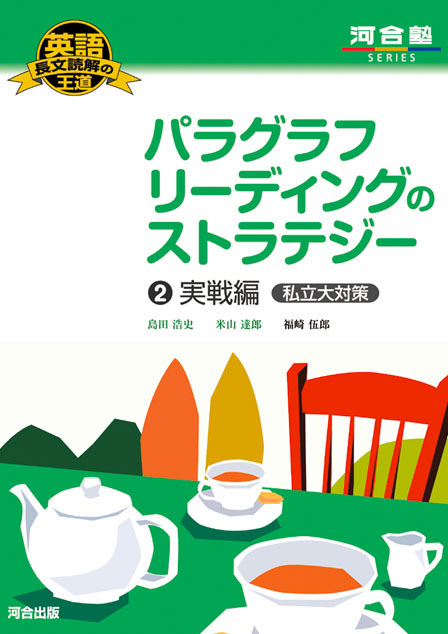 英語
長文読解の
王道

河合塾
SERIES

パラグラフ
リーディングの
ストラテジー

❷ 実戦編 私立大対策

島田 浩史　米山 達郎　福崎 伍郎

河合出版